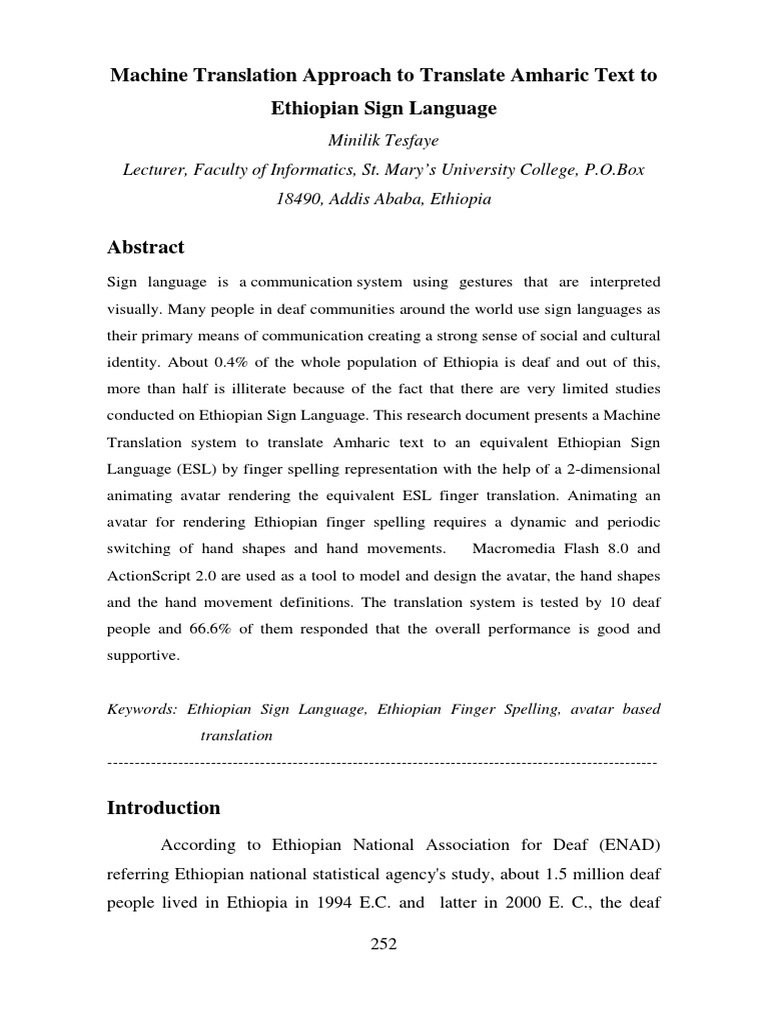 Machine Translation Approach to Translate Amharic Text to Ethiopian Sign Language

Minilik Tesfaye

Lecturer, Faculty of Informatics, St. Mary's University College, P.O.Box 18490, Addis Ababa, Ethiopia

Abstract

Sign language is a communication system using gestures that are interpreted visually. Many people in deaf communities around the world use sign languages as their primary means of communication creating a strong sense of social and cultural identity. About 0.4% of the whole population of Ethiopia is deaf and out of this, more than half is illiterate because of the fact that there are very limited studies conducted on Ethiopian Sign Language. This research document presents a Machine Translation system to translate Amharic text to an equivalent Ethiopian Sign Language (ESL) by finger spelling representation with the help of a 2-dimensional animating avatar rendering the equivalent ESL finger translation. Animating an avatar for rendering Ethiopian finger spelling requires a dynamic and periodic switching of hand shapes and hand movements. Macromedia Flash 8.0 and ActionScript 2.0 are used as a tool to model and design the avatar, the hand shapes and the hand movement definitions. The translation system is tested by 10 deaf people and 66.6% of them responded that the overall performance is good and supportive.

Keywords: Ethiopian Sign Language, Ethiopian Finger Spelling, avatar based translation

----------------------------------------------------------------------------------------------------

Introduction

According to Ethiopian National Association for Deaf (ENAD) referring Ethiopian national statistical agency's study, about 1.5 million deaf people lived in Ethiopia in 1994 E.C. and latter in 2000 E. C., the deaf

252